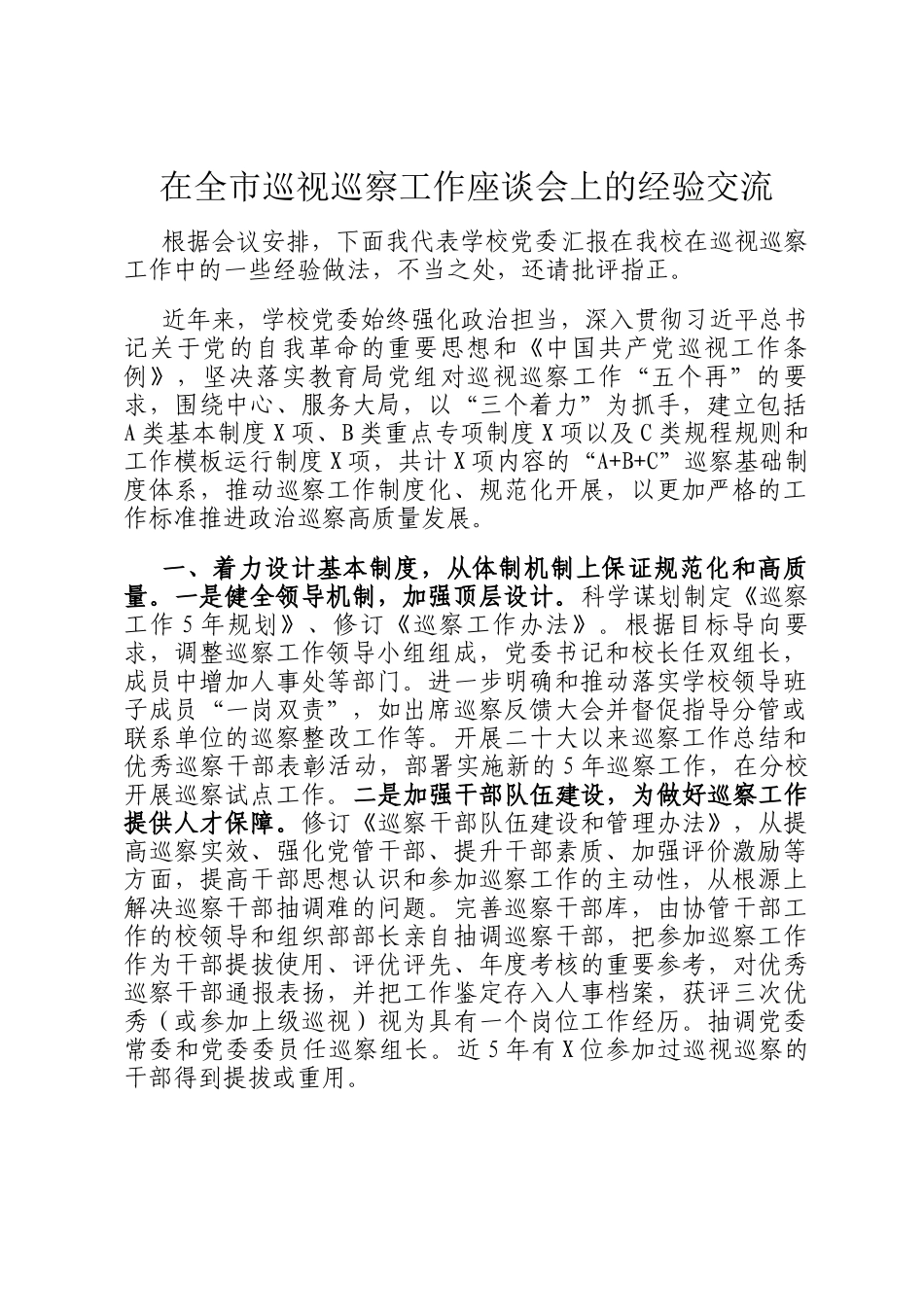 在全市巡视巡察工作座谈会上的经验交流

根据会议安排，下面我代表学校党委汇报在我校在巡视巡察工作中的一些经验做法，不当之处，还请批评指正。

近年来，学校党委始终强化政治担当，深入贯彻习近平总书记关于党的自我革命的重要思想和《中国共产党巡视工作条例》，坚决落实教育局党组对巡视巡察工作“五个再”的要求，围绕中心、服务大局，以“三个着力”为抓手，建立包括A类基本制度X项、B类重点专项制度X项以及C类规程规则和工作模板运行制度X项，共计X项内容的“A+B+C”巡察基础制度体系，推动巡察工作制度化、规范化开展，以更加严格的工作标准推进政治巡察高质量发展。

一、着力设计基本制度，从体制机制上保证规范化和高质量。一是健全领导机制，加强顶层设计。科学谋划制定《巡察工作5年规划》、修订《巡察工作办法》。根据目标导向要求，调整巡察工作领导小组组成，党委书记和校长任双组长，成员中增加人事处等部门。进一步明确和推动落实学校领导班子成员“一岗双责”，如出席巡察反馈大会并督促指导分管或联系单位的巡察整改工作等。开展二十大以来巡察工作总结和优秀巡察干部表彰活动，部署实施新的5年巡察工作，在分校开展巡察试点工作。二是加强干部队伍建设，为做好巡察工作提供人才保障。修订《巡察干部队伍建设和管理办法》，从提高巡察实效、强化党管干部、提升干部素质、加强评价激励等方面，提高干部思想认识和参加巡察工作的主动性，从根源上解决巡察干部抽调难的问题。完善巡察干部库，由协管干部工作的校领导和组织部部长亲自抽调巡察干部，把参加巡察工作作为干部提拔使用、评优评先、年度考核的重要参考，对优秀巡察干部通报表扬，并把工作鉴定存入人事档案，获评三次优秀（或参加上级巡视）视为具有一个岗位工作经历。抽调党委常委和党委委员任巡察组长。近5年有X位参加过巡视巡察的干部得到提拔或重用。